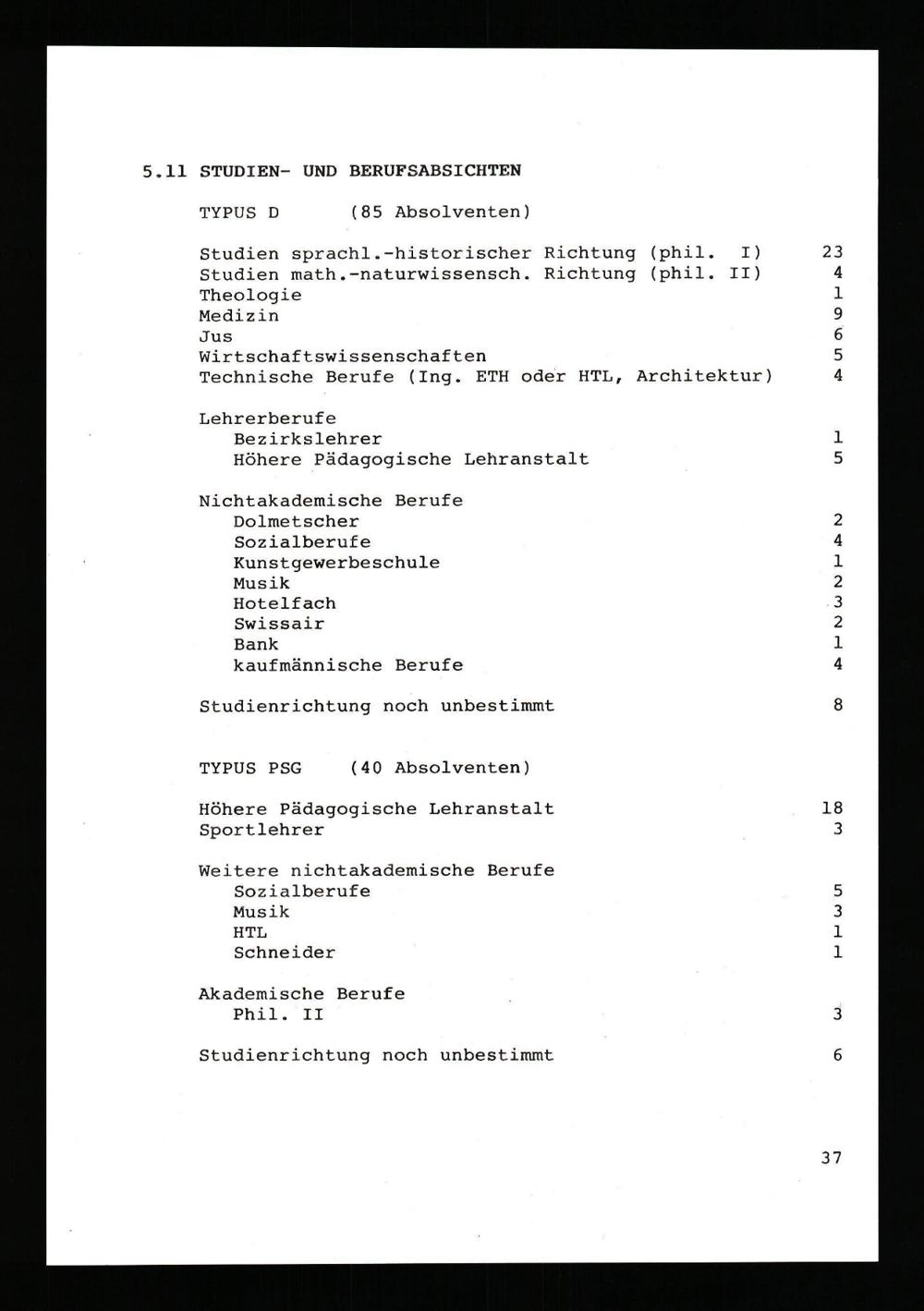 5.11 STUDIEN- UND BERUFSABSICHTEN

TYPUS D (85 Absolventen)

Studien sprachl.-historischer Richtung (phil. I) 23
Studien math.-naturwissensch. Richtung (phil. II) 4
Theologie 1
Medizin 9
Jus 6
Wirtschaftswissenschaften 5
Technische Berufe (Ing. ETH oder HTL, Architektur) 4

Lehrerberufe
Bezirkslehrer 1
Höhere Pädagogische Lehranstalt 5

Nichtakademische Berufe
Dolmetscher 2
Sozialberufe 4
Kunstgewerbeschule 1
Musik 2
Hotelfach 3
Swissair 2
Bank 1
kaufmännische Berufe 4

Studienrichtung noch unbestimmt 8

TYPUS PSG (40 Absolventen)

Höhere Pädagogische Lehranstalt 18
Sportlehrer 3

Weitere nichtakademische Berufe
Sozialberufe 5
Musik 3
HTL 1
Schneider 1

Akademische Berufe
Phil. II 3

Studienrichtung noch unbestimmt 6

37